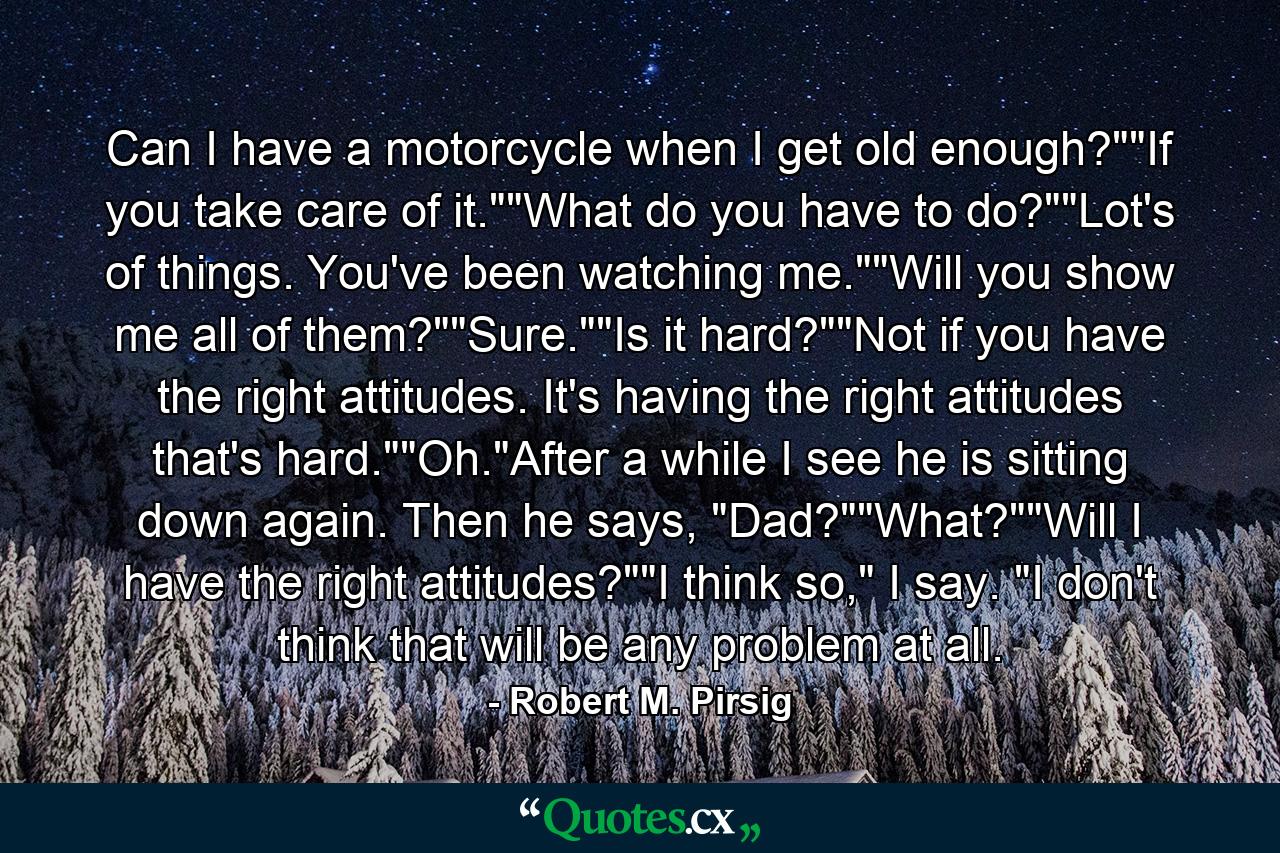 Can I have a motorcycle when I get old enough?""If you take care of it.""What do you have to do?""Lot's of things. You've been watching me.""Will you show me all of them?""Sure.""Is it hard?""Not if you have the right attitudes. It's having the right attitudes that's hard.""Oh."After a while I see he is sitting down again. Then he says, "Dad?""What?""Will I have the right attitudes?""I think so," I say. "I don't think that will be any problem at all.

- Robert M. Pirsig

“Quotes.cx„